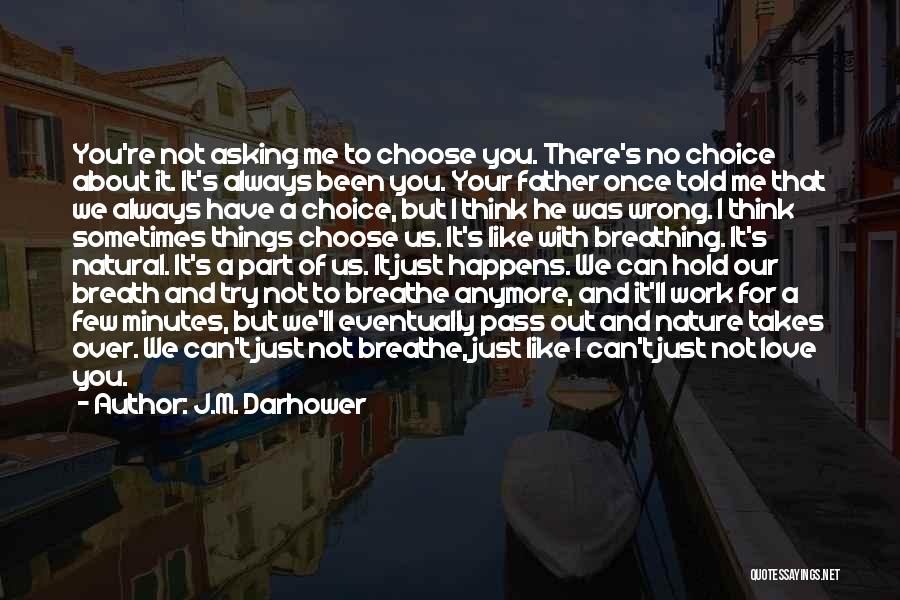 You're not asking me to choose you. There's no choice about it. It's always been you. Your father once told me that we always have a choice, but I think he was wrong. I think sometimes things choose us. It's like with breathing. It's natural. It's a part of us. It just happens. We can hold our breath and try not to breathe anymore, and it'll work for a few minutes, but we'll eventually pass out and nature takes over. We can't just not breathe, just like I can't just not love you.

- Author: J.M. Darhower

QUOTESSAYINGS.NET